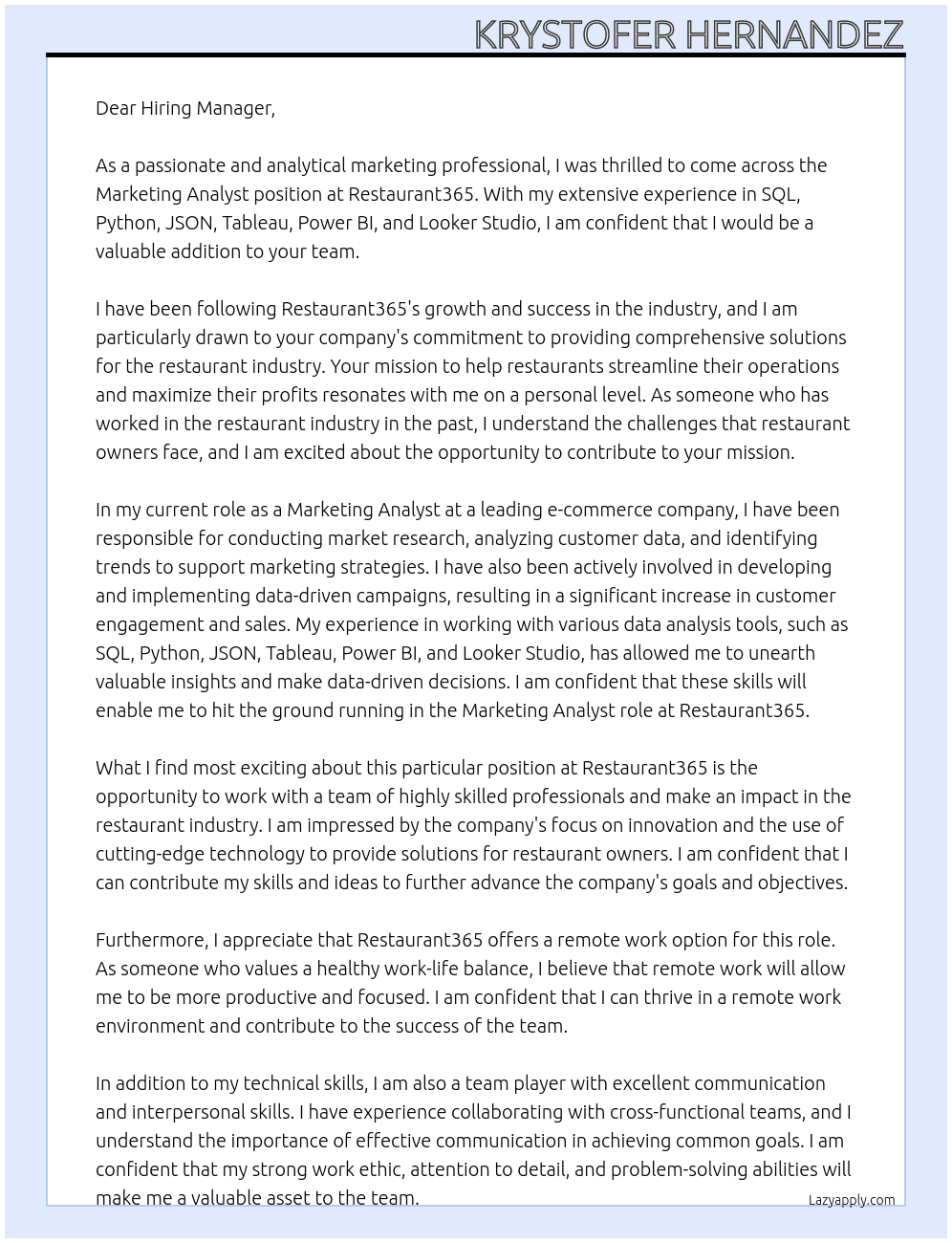 KRYSTOFER HERNANDEZ

Dear Hiring Manager,

As a passionate and analytical marketing professional, I was thrilled to come across the Marketing Analyst position at Restaurant365. With my extensive experience in SQL, Python, JSON, Tableau, Power BI, and Looker Studio, I am confident that I would be a valuable addition to your team.

I have been following Restaurant365's growth and success in the industry, and I am particularly drawn to your company's commitment to providing comprehensive solutions for the restaurant industry. Your mission to help restaurants streamline their operations and maximize their profits resonates with me on a personal level. As someone who has worked in the restaurant industry in the past, I understand the challenges that restaurant owners face, and I am excited about the opportunity to contribute to your mission.

In my current role as a Marketing Analyst at a leading e-commerce company, I have been responsible for conducting market research, analyzing customer data, and identifying trends to support marketing strategies. I have also been actively involved in developing and implementing data-driven campaigns, resulting in a significant increase in customer engagement and sales. My experience in working with various data analysis tools, such as SQL, Python, JSON, Tableau, Power BI, and Looker Studio, has allowed me to unearth valuable insights and make data-driven decisions. I am confident that these skills will enable me to hit the ground running in the Marketing Analyst role at Restaurant365.

What I find most exciting about this particular position at Restaurant365 is the opportunity to work with a team of highly skilled professionals and make an impact in the restaurant industry. I am impressed by the company's focus on innovation and the use of cutting-edge technology to provide solutions for restaurant owners. I am confident that I can contribute my skills and ideas to further advance the company's goals and objectives.

Furthermore, I appreciate that Restaurant365 offers a remote work option for this role. As someone who values a healthy work-life balance, I believe that remote work will allow me to be more productive and focused. I am confident that I can thrive in a remote work environment and contribute to the success of the team.

In addition to my technical skills, I am also a team player with excellent communication and interpersonal skills. I have experience collaborating with cross-functional teams, and I understand the importance of effective communication in achieving common goals. I am confident that my strong work ethic, attention to detail, and problem-solving abilities will make me a valuable asset to the team.

Lazyapply.com